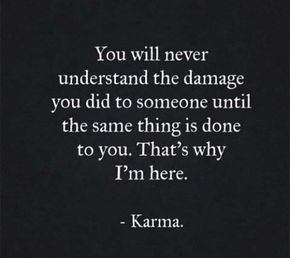 You will never understand the damage you did to someone until the same thing is done to you. That’s why I’m here.

- Karma.